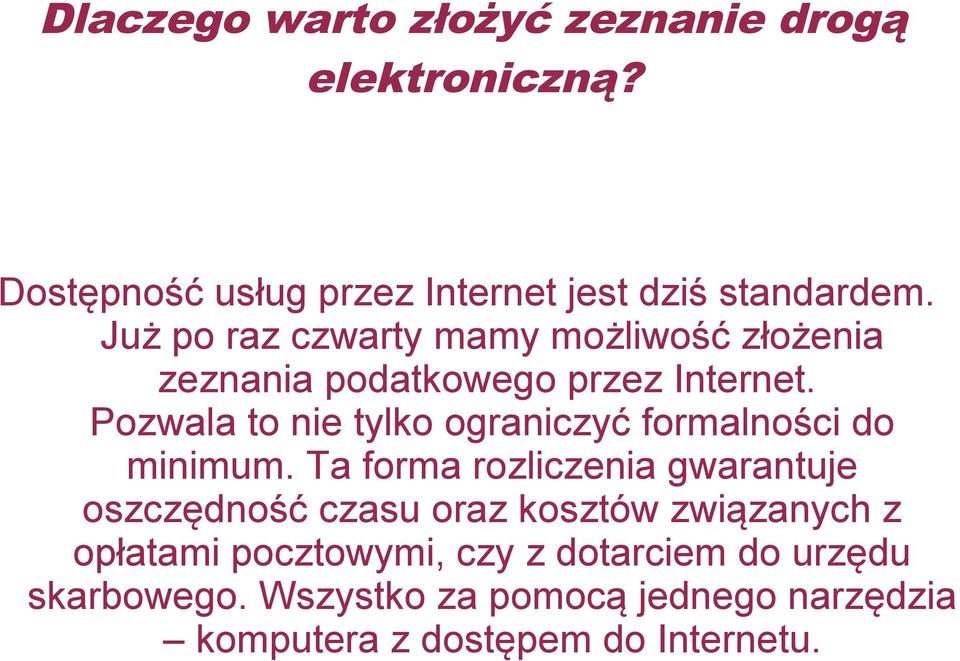 Dlaczego warto złożyć zeznanie drogą elektroniczną?

Dostępność usług przez Internet jest dziś standardem. Już po raz czwarty mamy możliwość złożenia zeznania podatkowego przez Internet. Pozwala to nie tylko ograniczyć formalności do minimum. Ta forma rozliczenia gwarantuje oszczędność czasu oraz kosztów związanych z opłatami pocztowymi, czy z dotarciem do urzędu skarbowego. Wszystko za pomocą jednego narzędzia – komputera z dostępem do Internetu.